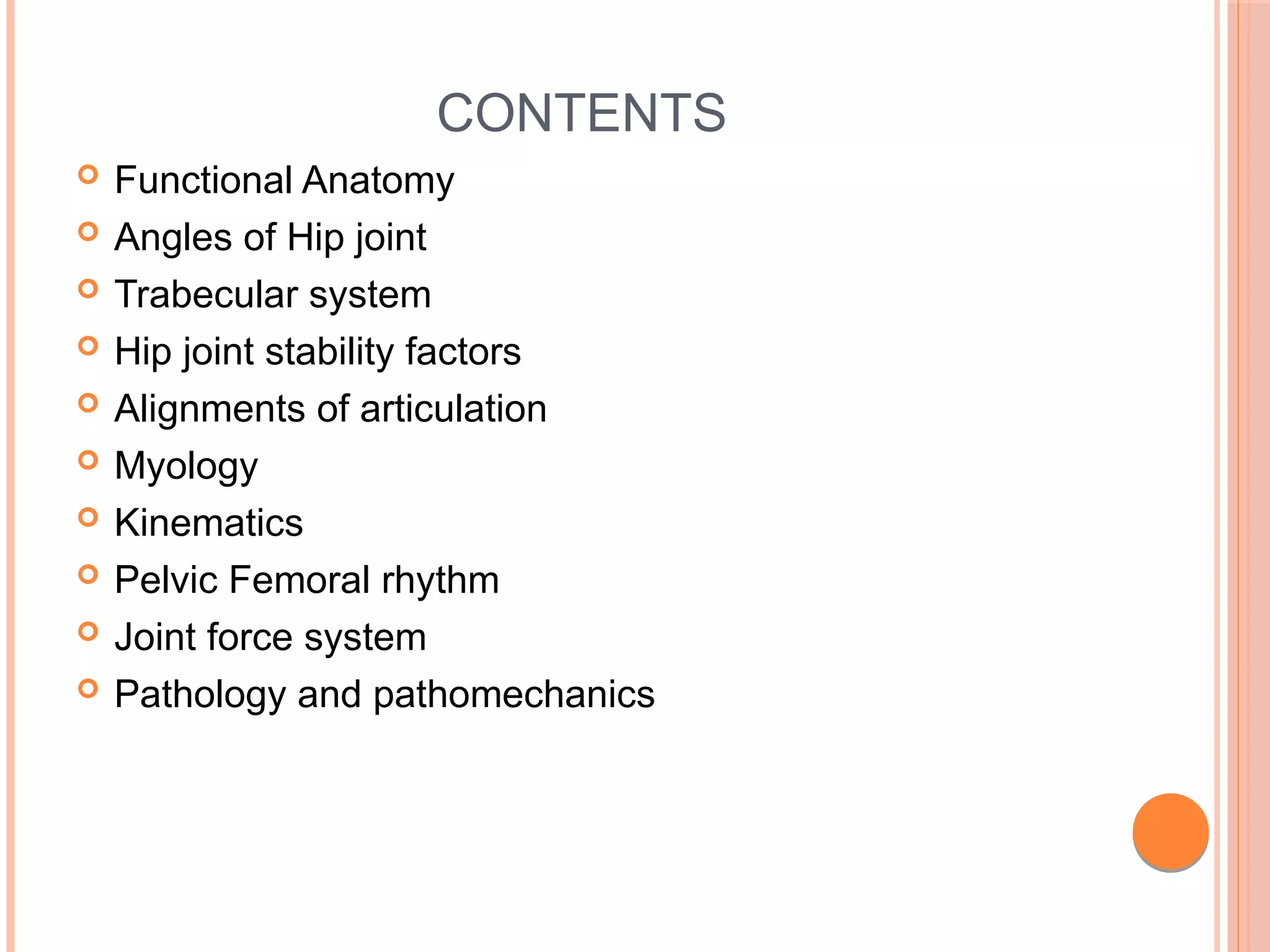 CONTENTS

- Functional Anatomy
- Angles of Hip joint
- Trabecular system
- Hip joint stability factors
- Alignments of articulation
- Myology
- Kinematics
- Pelvic Femoral rhythm
- Joint force system
- Pathology and pathomechanics